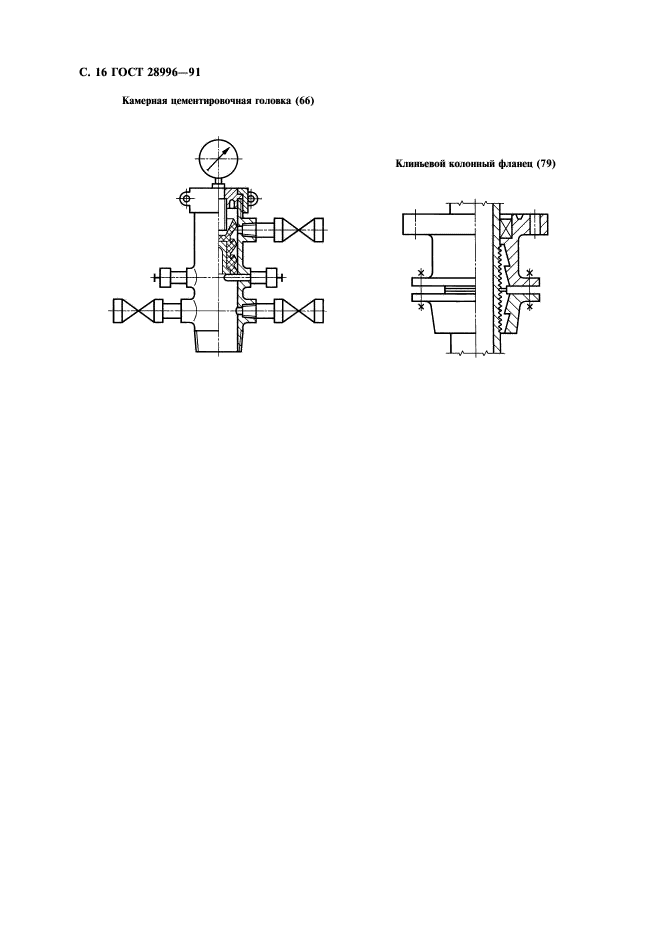 С. 16 ГОСТ 28996—91

Камерная цементировочная головка (66)

Клиньевой колонный фланец (79)